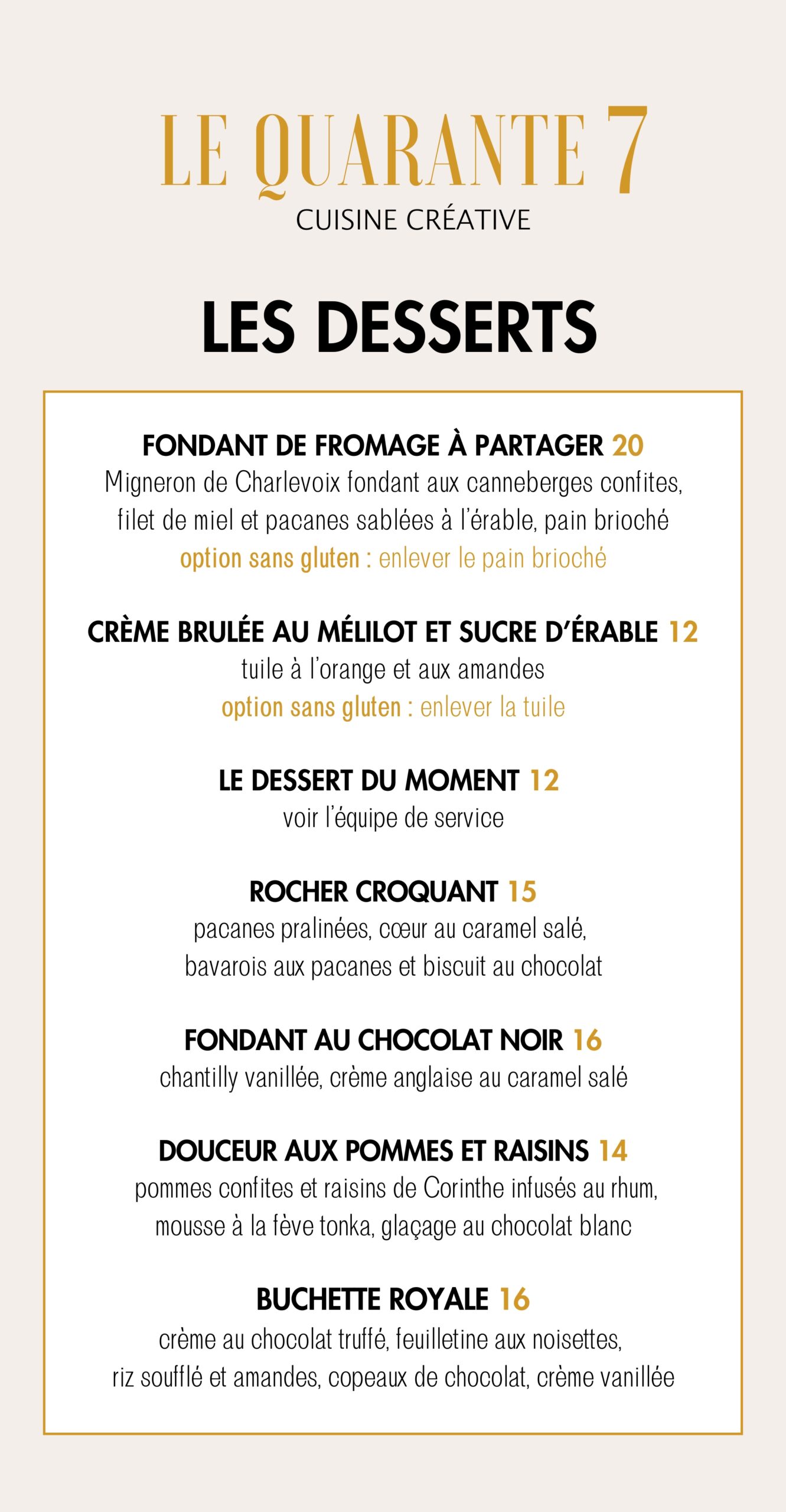 LE QUARANTE 7
CUISINE CRÉATIVE

LES DESSERTS

FONDANT DE FROMAGE À PARTAGER 20
Migneron de Charlevoix fondant aux canneberges confites, filet de miel et pacanes sablées à l'érable, pain brioché
option sans gluten : enlever le pain brioché

CRÈME BRULÉE AU MÉLILOT ET SUCRE D'ÉRABLE 12
tuile à l'orange et aux amandes
option sans gluten : enlever la tuile

LE DESSERT DU MOMENT 12
voir l'équipe de service

ROCHER CROQUANT 15
pacanes pralinées, cœur au caramel salé, bavarois aux pacanes et biscuit au chocolat

FONDANT AU CHOCOLAT NOIR 16
chantilly vanillée, crème anglaise au caramel salé

DOUCEUR AUX POMMES ET RAISINS 14
pommes confites et raisins de Corinthe infusés au rhum, mousse à la fève tonka, glaçage au chocolat blanc

BUCHETTE ROYALE 16
crème au chocolat truffé, feuilletine aux noisettes, riz soufflé et amandes, copeaux de chocolat, crème vanillée